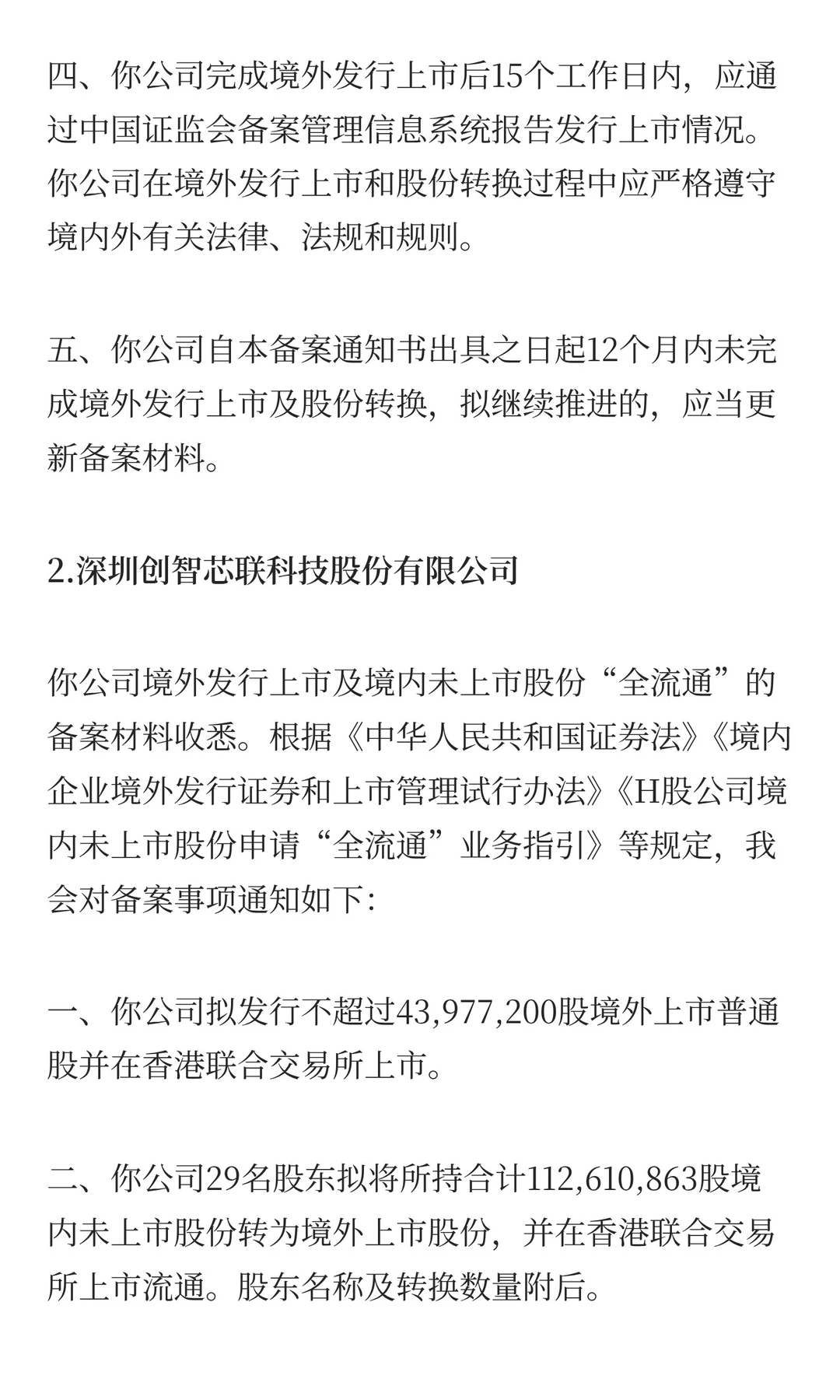 四、你公司完成境外发行上市后15个工作日内，应通过中国证监会备案管理信息系统报告发行上市情况。你公司在境外发行上市和股份转换过程中应严格遵守境内外有关法律、法规和规则。

五、你公司自本备案通知书出具之日起12个月内未完成境外发行上市及股份转换，拟继续推进的，应当更新备案材料。

2.深圳创智芯联科技股份有限公司

你公司境外发行上市及境内未上市股份“全流通”的备案材料收悉。根据《中华人民共和国证券法》《境内企业境外发行证券和上市管理试行办法》《H股公司境内未上市股份申请“全流通”业务指引》等规定，我会对备案事项通知如下:

一、你公司拟发行不超过43,977,200股境外上市普通股并在香港联合交易所上市。

二、你公司29名股东拟将所持合计112,610,863股境内未上市股份转为境外上市股份，并在香港联合交易所上市流通。股东名称及转换数量附后。